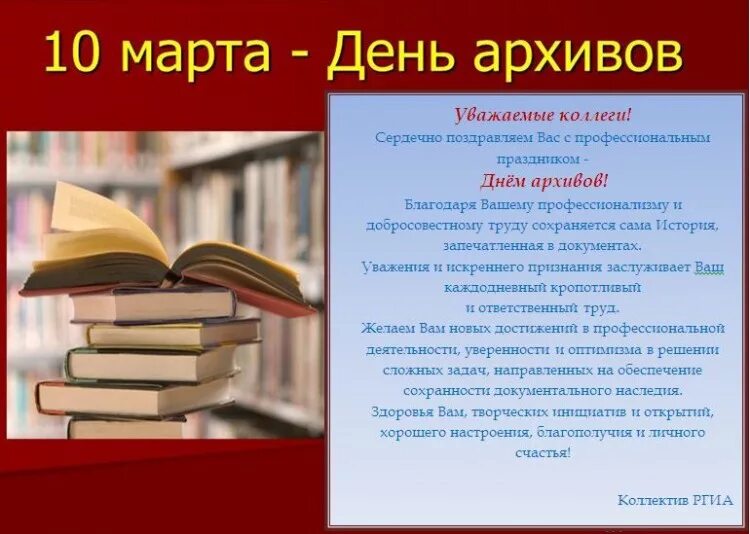 10 марта - День архивов

Уважаемые коллеги!
Сердечно поздравляем Вас с профессиональным праздником -
Днём архивов!
Благодаря Вашему профессионализму и добросовестному труду сохраняется сама История, запечатленная в документах.
Уважения и искреннего признания заслуживает Ваш каждодневный кропотливый и ответственный труд.
Желаем Вам новых достижений в профессиональной деятельности, уверенности и оптимизма в решении сложных задач, направленных на обеспечение сохранности документального наследия.
Здоровья Вам, творческих инициатив и открытий, хорошего настроения, благополучия и личного счастья!

Коллектив РГИА